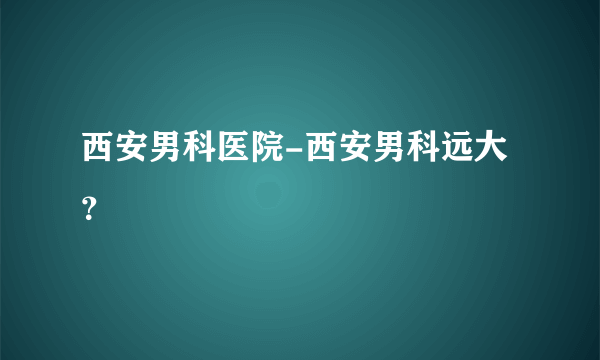 西安男科医院-西安男科远大？